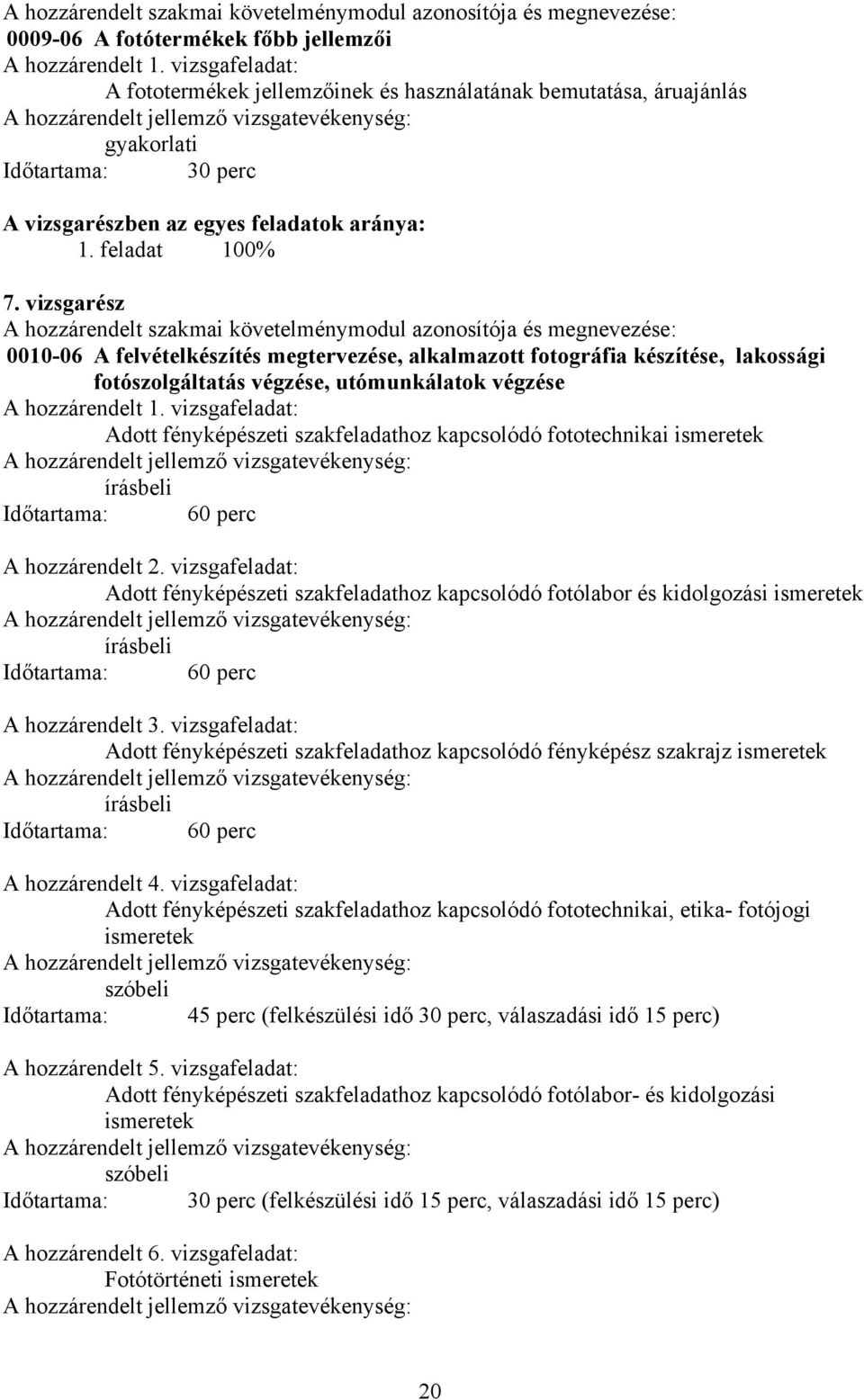 A hozzárendelt szakmai követelménymodul azonosítója és megnevezése:
0009-06 A fotótermékek főbb jellemzői
A hozzárendelt 1. vizsgafeladat:
A fototermékek jellemzőinek és használatának bemutatása, áruajánlás
A hozzárendelt jellemző vizsgatevékenység:
gyakorlati
Időtartama: 30 perc

A vizsgarészben az egyes feladatok aránya:
1. feladat 100%

7. vizsgarész
A hozzárendelt szakmai követelménymodul azonosítója és megnevezése:
0010-06 A felvételkészítés megtervezése, alkalmazott fotográfia készítése, lakossági fotószolgáltatás végzése, utómunkálatok végzése
A hozzárendelt 1. vizsgafeladat:
Adott fényképészeti szakfeladathoz kapcsolódó fototechnikai ismeretek
A hozzárendelt jellemző vizsgatevékenység:
írásbeli
Időtartama: 60 perc

A hozzárendelt 2. vizsgafeladat:
Adott fényképészeti szakfeladathoz kapcsolódó fotólabor és kidolgozási ismeretek
A hozzárendelt jellemző vizsgatevékenység:
írásbeli
Időtartama: 60 perc

A hozzárendelt 3. vizsgafeladat:
Adott fényképészeti szakfeladathoz kapcsolódó fényképész szakrajz ismeretek
A hozzárendelt jellemző vizsgatevékenység:
írásbeli
Időtartama: 60 perc

A hozzárendelt 4. vizsgafeladat:
Adott fényképészeti szakfeladathoz kapcsolódó fototechnikai, etika- fotójogi ismeretek
A hozzárendelt jellemző vizsgatevékenység:
szóbeli
Időtartama: 45 perc (felkészülési idő 30 perc, válaszadási idő 15 perc)

A hozzárendelt 5. vizsgafeladat:
Adott fényképészeti szakfeladathoz kapcsolódó fotólabor- és kidolgozási ismeretek
A hozzárendelt jellemző vizsgatevékenység:
szóbeli
Időtartama: 30 perc (felkészülési idő 15 perc, válaszadási idő 15 perc)

A hozzárendelt 6. vizsgafeladat:
Fotótörténeti ismeretek
A hozzárendelt jellemző vizsgatevékenység:

20